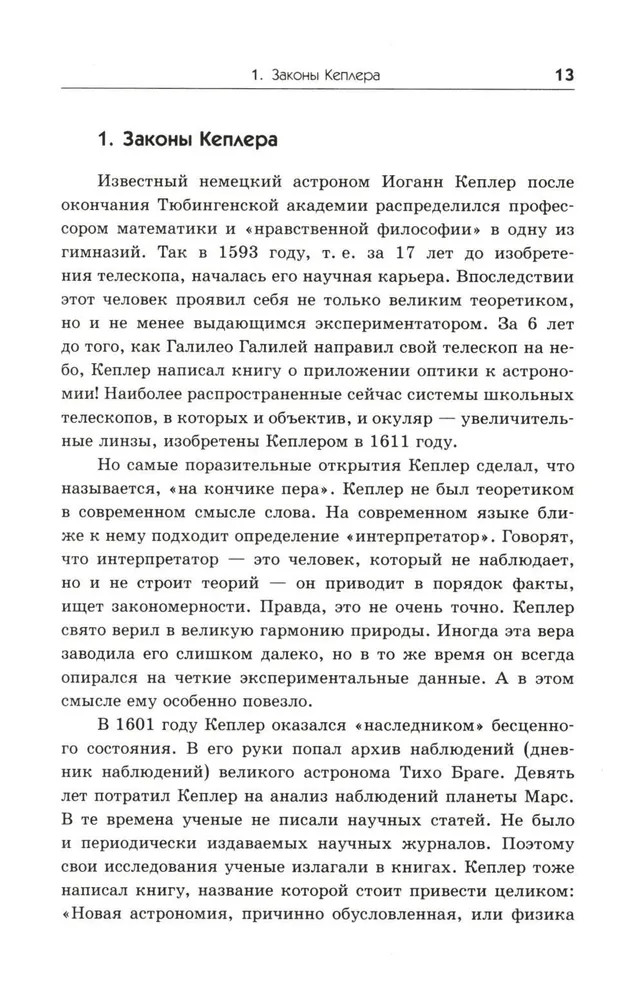 1. Законы Кеплера 13

1. Законы Кеплера

Известный немецкий астроном Иоганн Кеплер после окончания Тюбингенской академии распределился профессором математики и «нравственной философии» в одну из гимназий. Так в 1593 году, т. е. за 17 лет до изобретения телескопа, началась его научная карьера. Впоследствии этот человек проявил себя не только великим теоретиком, но и не менее выдающимся экспериментатором. За 6 лет до того, как Галилео Галилей направил свой телескоп на небо, Кеплер написал книгу о приложении оптики к астрономии! Наиболее распространенные сейчас системы школьных телескопов, в которых и объектив, и окуляр — увеличительные линзы, изобретены Кеплером в 1611 году.

Но самые поразительные открытия Кеплер сделал, что называется, «на кончике пера». Кеплер не был теоретиком в современном смысле слова. На современном языке ближе к нему подходит определение «интерпретатор». Говорят, что интерпретатор — это человек, который не наблюдает, но и не строит теорий — он приводит в порядок факты, ищет закономерности. Правда, это не очень точно. Кеплер свято верил в великую гармонию природы. Иногда эта вера заводила его слишком далеко, но в то же время он всегда опирался на четкие экспериментальные данные. А в этом смысле ему особенно повезло.

В 1601 году Кеплер оказался «наследником» бесценного состояния. В его руки попал архив наблюдений (дневник наблюдений) великого астронома Тихо Браге. Девять лет потратил Кеплер на анализ наблюдений планеты Марс. В те времена ученые не писали научных статей. Не было и периодически издаваемых научных журналов. Поэтому свои исследования ученые излагали в книгах. Кеплер тоже написал книгу, название которой стоит привести целиком: «Новая астрономия, причинно обусловленная, или физика